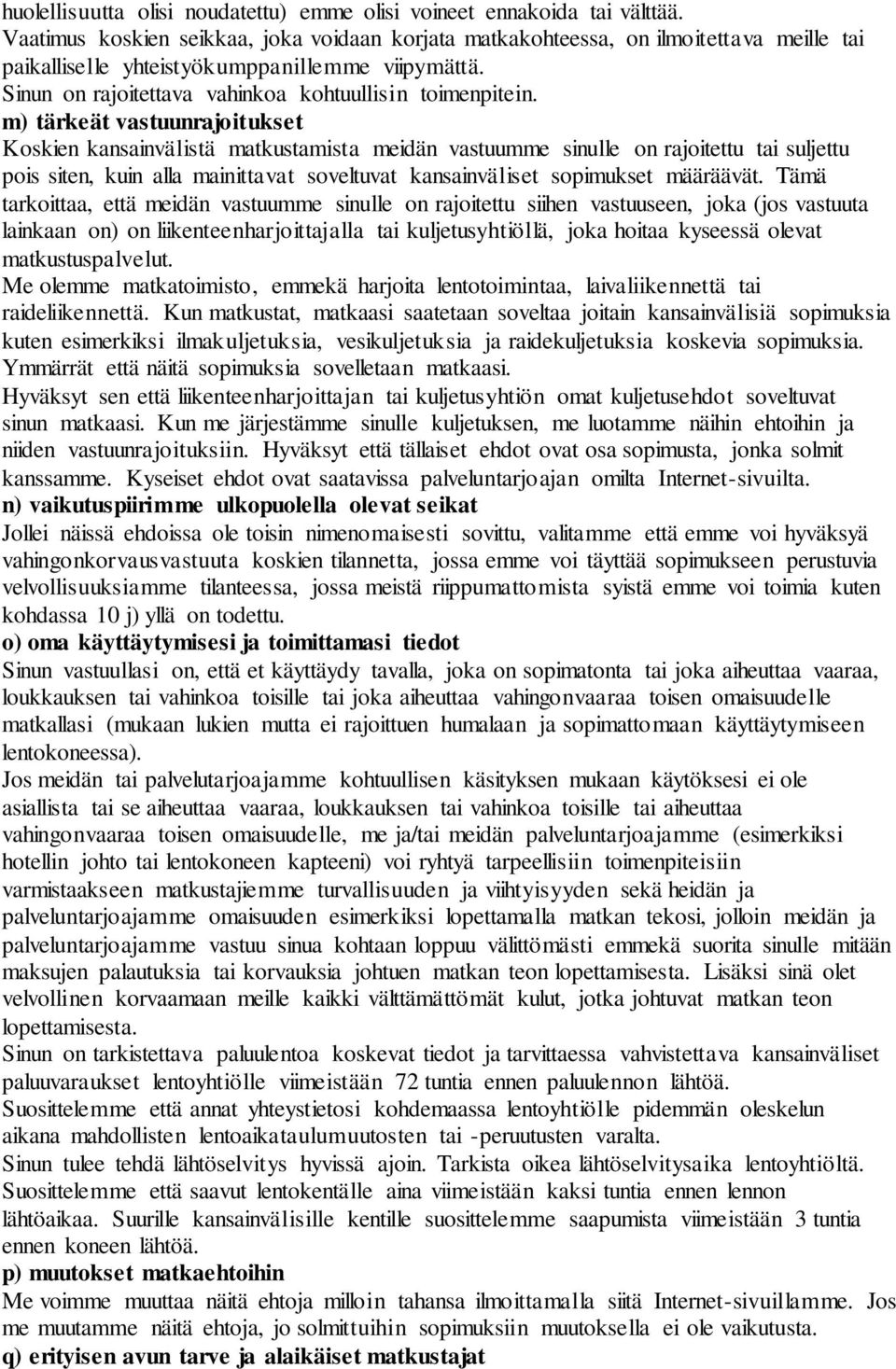 huolellisuutta olisi noudatettu) emme olisi voineet ennakoida tai välttää. Vaatimus koskien seikkaa, joka voidaan korjata matkakohteessa, on ilmoitettava meille tai paikalliselle yhteistyökumppanillemme viipymättä. Sinun on rajoitettava vahinkoa kohtuullisin toimenpitein.

m) tärkeät vastuunrajoitukset

Koskien kansainvälistä matkustamista meidän vastuumme sinulle on rajoitettu tai suljettu pois siten, kuin alla mainittavat soveltuvat kansainväliset sopimukset määräävät. Tämä tarkoittaa, että meidän vastuumme sinulle on rajoitettu siihen vastuuseen, joka (jos vastuuta lainkaan on) on liikenteenharjoittajalla tai kuljetusyhtiöllä, joka hoitaa kyseessä olevat matkustuspalvelut.

Me olemme matkatoimisto, emmekä harjoita lentotoimintaa, laivaliikennettä tai raideliikennettä. Kun matkustat, matkaasi saatetaan soveltaa joitain kansainvälisiä sopimuksia kuten esimerkiksi ilmakuljetuksia, vesikuljetuksia ja raidekuljetuksia koskevia sopimuksia. Ymmärrät että näitä sopimuksia sovelletaan matkaasi.

Hyväksyt sen että liikenteenharjoittajan tai kuljetusyhtiön omat kuljetusehdot soveltuvat sinun matkaasi. Kun me järjestämme sinulle kuljetuksen, me luotamme näihin ehtoihin ja niiden vastuunrajoituksiin. Hyväksyt että tällaiset ehdot ovat osa sopimusta, jonka solmit kanssamme. Kyseiset ehdot ovat saatavissa palveluntarjoajan omilta Internet-sivuilta.

n) vaikutuspiirimme ulkopuolella olevat seikat

Jollei näissä ehdoissa ole toisin nimenomaisesti sovittu, valitamme että emme voi hyväksyä vahingonkorvausvastuuta koskien tilannetta, jossa emme voi täyttää sopimukseen perustuvia velvollisuuksiamme tilanteessa, jossa meistä riippumattomista syistä emme voi toimia kuten kohdassa 10 j) yllä on todettu.

o) oma käyttäytymisesi ja toimittamasi tiedot

Sinun vastuullasi on, että et käyttäydy tavalla, joka on sopimatonta tai joka aiheuttaa vaaraa, loukkauksen tai vahinkoa toisille tai joka aiheuttaa vahingonvaaraa toisen omaisuudelle matkallasi (mukaan lukien mutta ei rajoittuen humalaan ja sopimattomaan käyttäytymiseen lentokoneessa).

Jos meidän tai palvelutarjoajamme kohtuullisen käsityksen mukaan käytöksesi ei ole asiallista tai se aiheuttaa vaaraa, loukkauksen tai vahinkoa toisille tai aiheuttaa vahingonvaaraa toisen omaisuudelle, me ja/tai meidän palveluntarjoajamme (esimerkiksi hotellin johto tai lentokoneen kapteeni) voi ryhtyä tarpeellisiin toimenpiteisiin varmistaakseen matkustajiemme turvallisuuden ja viihtyisyyden sekä heidän ja palveluntarjoajamme omaisuuden esimerkiksi lopettamalla matkan tekosi, jolloin meidän ja palveluntarjoajamme vastuu sinua kohtaan loppuu välittömästi emmekä suorita sinulle mitään maksujen palautuksia tai korvauksia johtuen matkan teon lopettamisesta. Lisäksi sinä olet velvollinen korvaamaan meille kaikki välttämättömät kulut, jotka johtuvat matkan teon lopettamisesta.

Sinun on tarkistettava paluulentoa koskevat tiedot ja tarvittaessa vahvistettava kansainväliset paluuvaraukset lentoyhtiölle viimeistään 72 tuntia ennen paluulennon lähtöä.

Suosittelemme että annat yhteystietosi kohdemaassa lentoyhtiölle pidemmän oleskelun aikana mahdollisten lentoaikataulumuutosten tai -peruutusten varalta.

Sinun tulee tehdä lähtöselvitys hyvissä ajoin. Tarkista oikea lähtöselvitysaika lentoyhtiöltä. Suosittelemme että saavut lentokentälle aina viimeistään kaksi tuntia ennen lennon lähtöaikaa. Suurille kansainvälisille kentille suosittelemme saapumista viimeistään 3 tuntia ennen koneen lähtöä.

p) muutokset matkaehtoihin

Me voimme muuttaa näitä ehtoja milloin tahansa ilmoittamalla siitä Internet-sivuillamme. Jos me muutamme näitä ehtoja, jo solmittuihin sopimuksiin muutoksella ei ole vaikutusta.

q) erityisen avun tarve ja alaikäiset matkustajat